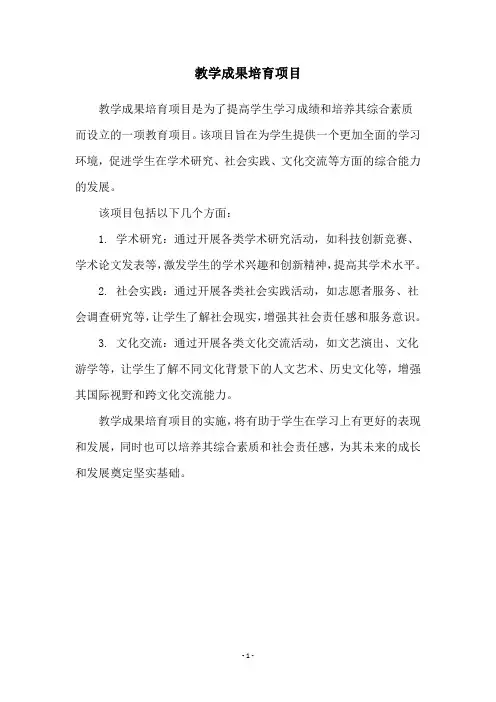 教学成果培育项目

教学成果培育项目是为了提高学生学习成绩和培养其综合素质而设立的一项教育项目。该项目旨在为学生提供一个更加全面的学习环境，促进学生在学术研究、社会实践、文化交流等方面的综合能力的发展。

该项目包括以下几个方面：

1. 学术研究：通过开展各类学术研究活动，如科技创新竞赛、学术论文发表等，激发学生的学术兴趣和创新精神，提高其学术水平。

2. 社会实践：通过开展各类社会实践活动，如志愿者服务、社会调查研究等，让学生了解社会现实，增强其社会责任感和服务意识。

3. 文化交流：通过开展各类文化交流活动，如文艺演出、文化游学等，让学生了解不同文化背景下的人文艺术、历史文化等，增强其国际视野和跨文化交流能力。

教学成果培育项目的实施，将有助于学生在学习上有更好的表现和发展，同时也可以培养其综合素质和社会责任感，为其未来的成长和发展奠定坚实基础。

- 1 -